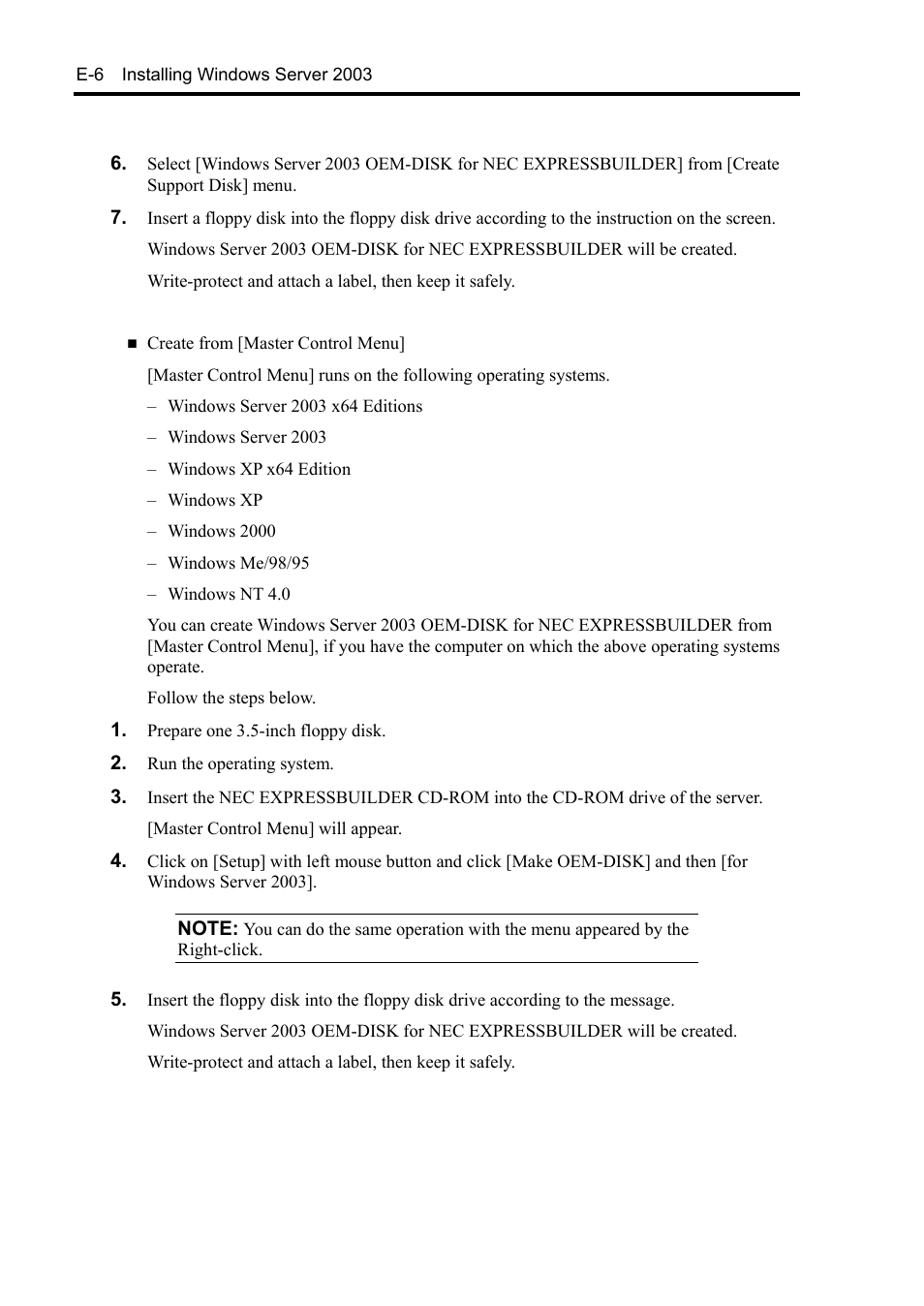 E-6 Installing Windows Server 2003

6. Select [Windows Server 2003 OEM-DISK for NEC EXPRESSBUILDER] from [Create Support Disk] menu.

7. Insert a floppy disk into the floppy disk drive according to the instruction on the screen.

Windows Server 2003 OEM-DISK for NEC EXPRESSBUILDER will be created.

Write-protect and attach a label, then keep it safely.

■ Create from [Master Control Menu]

[Master Control Menu] runs on the following operating systems.

– Windows Server 2003 x64 Editions

– Windows Server 2003

– Windows XP x64 Edition

– Windows XP

– Windows 2000

– Windows Me/98/95

– Windows NT 4.0

You can create Windows Server 2003 OEM-DISK for NEC EXPRESSBUILDER from [Master Control Menu], if you have the computer on which the above operating systems operate.

Follow the steps below.

1. Prepare one 3.5-inch floppy disk.

2. Run the operating system.

3. Insert the NEC EXPRESSBUILDER CD-ROM into the CD-ROM drive of the server.

[Master Control Menu] will appear.

4. Click on [Setup] with left mouse button and click [Make OEM-DISK] and then [for Windows Server 2003].

NOTE: You can do the same operation with the menu appeared by the Right-click.

5. Insert the floppy disk into the floppy disk drive according to the message.

Windows Server 2003 OEM-DISK for NEC EXPRESSBUILDER will be created.

Write-protect and attach a label, then keep it safely.